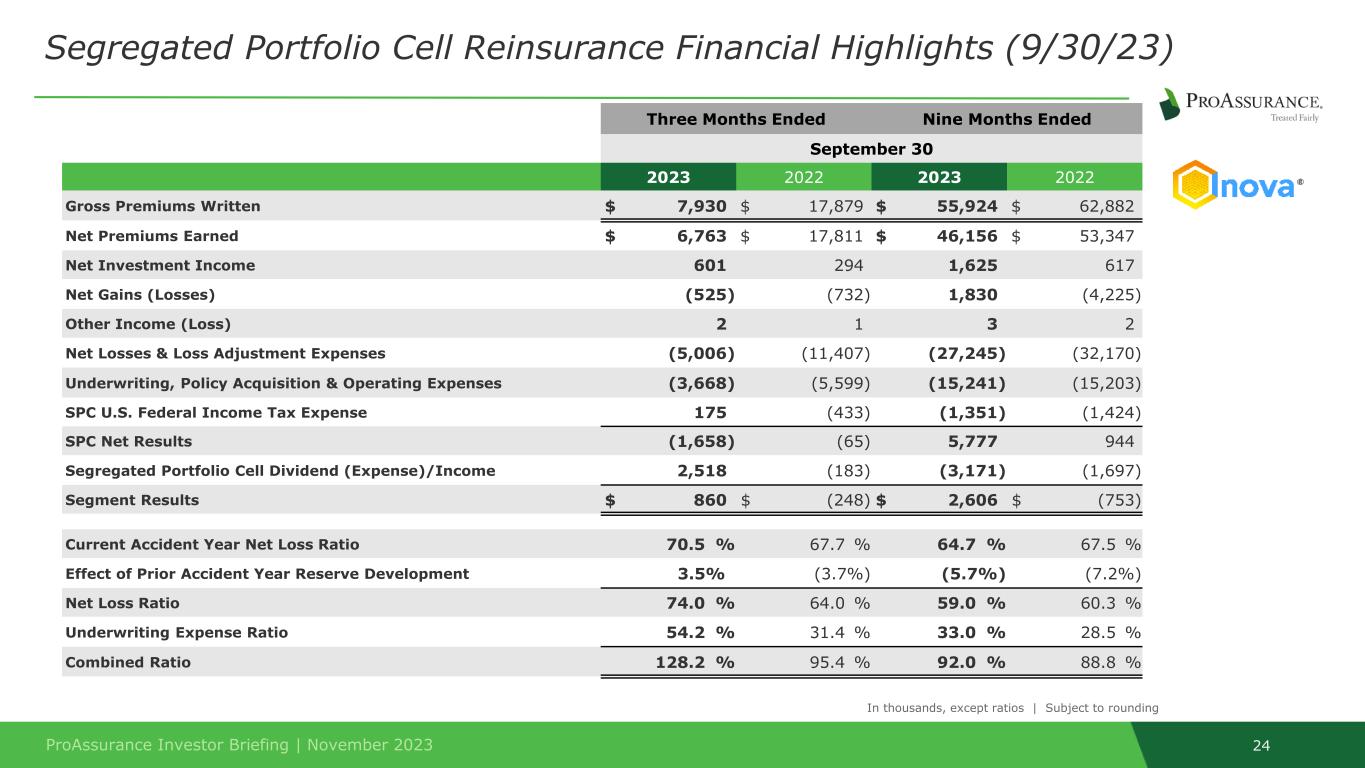 Segregated Portfolio Cell Reinsurance Financial Highlights (9/30/23)

PROASSURANCE. Treated Fairly

inova®

| | Three Months Ended | | Nine Months Ended | |
|---|---|---|---|---|
| | September 30 | | | |
| | 2023 | 2022 | 2023 | 2022 |
| Gross Premiums Written | $ 7,930 | $ 17,879 | $ 55,924 | $ 62,882 |
| Net Premiums Earned | $ 6,763 | $ 17,811 | $ 46,156 | $ 53,347 |
| Net Investment Income | 601 | 294 | 1,625 | 617 |
| Net Gains (Losses) | (525) | (732) | 1,830 | (4,225) |
| Other Income (Loss) | 2 | 1 | 3 | 2 |
| Net Losses & Loss Adjustment Expenses | (5,006) | (11,407) | (27,245) | (32,170) |
| Underwriting, Policy Acquisition & Operating Expenses | (3,668) | (5,599) | (15,241) | (15,203) |
| SPC U.S. Federal Income Tax Expense | 175 | (433) | (1,351) | (1,424) |
| SPC Net Results | (1,658) | (65) | 5,777 | 944 |
| Segregated Portfolio Cell Dividend (Expense)/Income | 2,518 | (183) | (3,171) | (1,697) |
| Segment Results | $ 860 | $ (248) | $ 2,606 | $ (753) |
| Current Accident Year Net Loss Ratio | 70.5 % | 67.7 % | 64.7 % | 67.5 % |
| Effect of Prior Accident Year Reserve Development | 3.5% | (3.7%) | (5.7%) | (7.2%) |
| Net Loss Ratio | 74.0 % | 64.0 % | 59.0 % | 60.3 % |
| Underwriting Expense Ratio | 54.2 % | 31.4 % | 33.0 % | 28.5 % |
| Combined Ratio | 128.2 % | 95.4 % | 92.0 % | 88.8 % |

In thousands, except ratios | Subject to rounding

ProAssurance Investor Briefing | November 2023

24